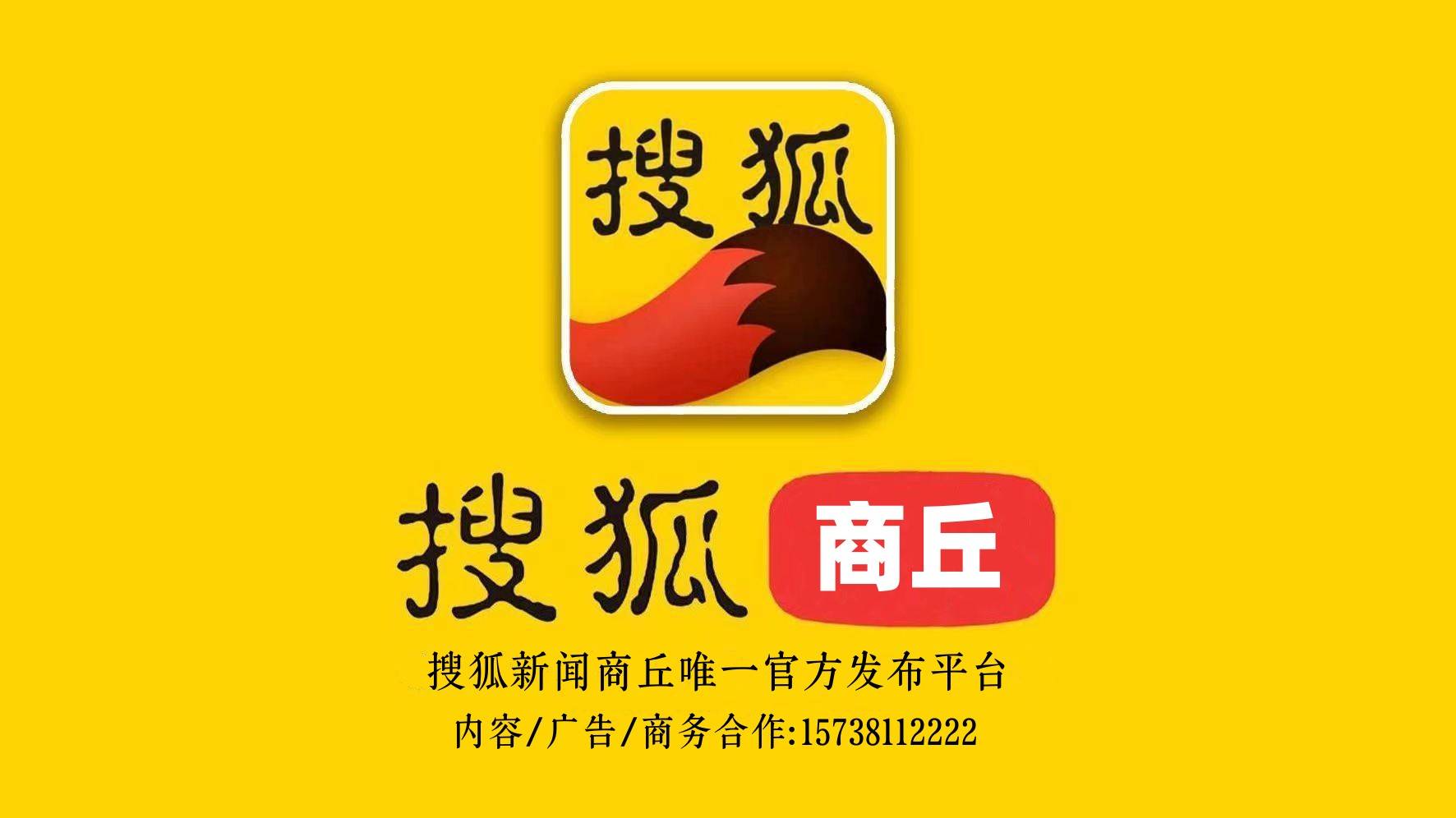 搜狐

搜狐 商丘

搜狐新闻商丘唯一官方发布平台

内容/广告/商务合作:15738112222